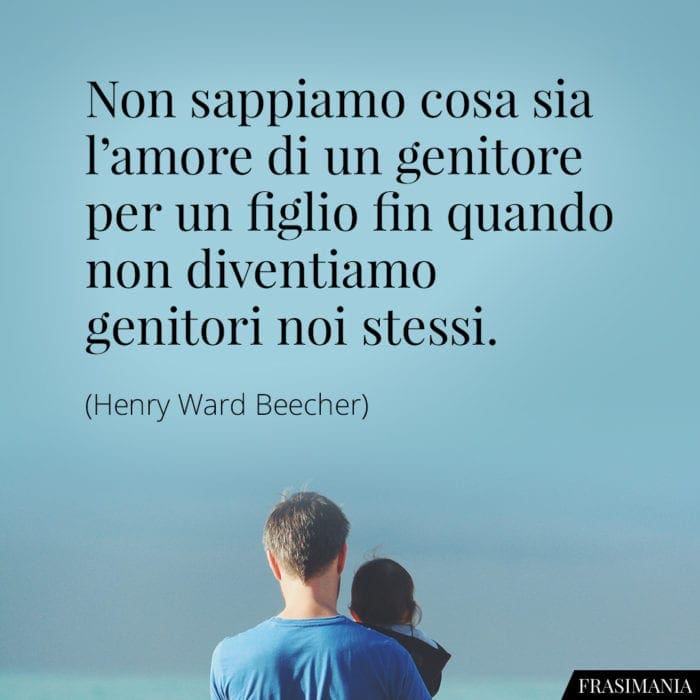 Non sappiamo cosa sia l’amore di un genitore per un figlio fin quando non diventiamo genitori noi stessi.

(Henry Ward Beecher)

FRASIMANIA